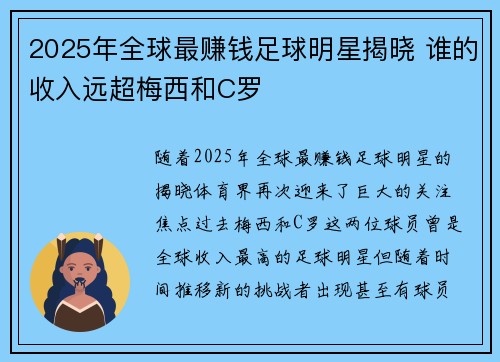 2025年全球最赚钱足球明星揭晓 谁的收入远超梅西和C罗

随着2025年全球最赚钱足球明星的揭晓体育界再次迎来了巨大的关注焦点过去梅西和C罗这两位球员曾是全球收入最高的足球明星但随着时间推移新的挑战者出现甚至有球员